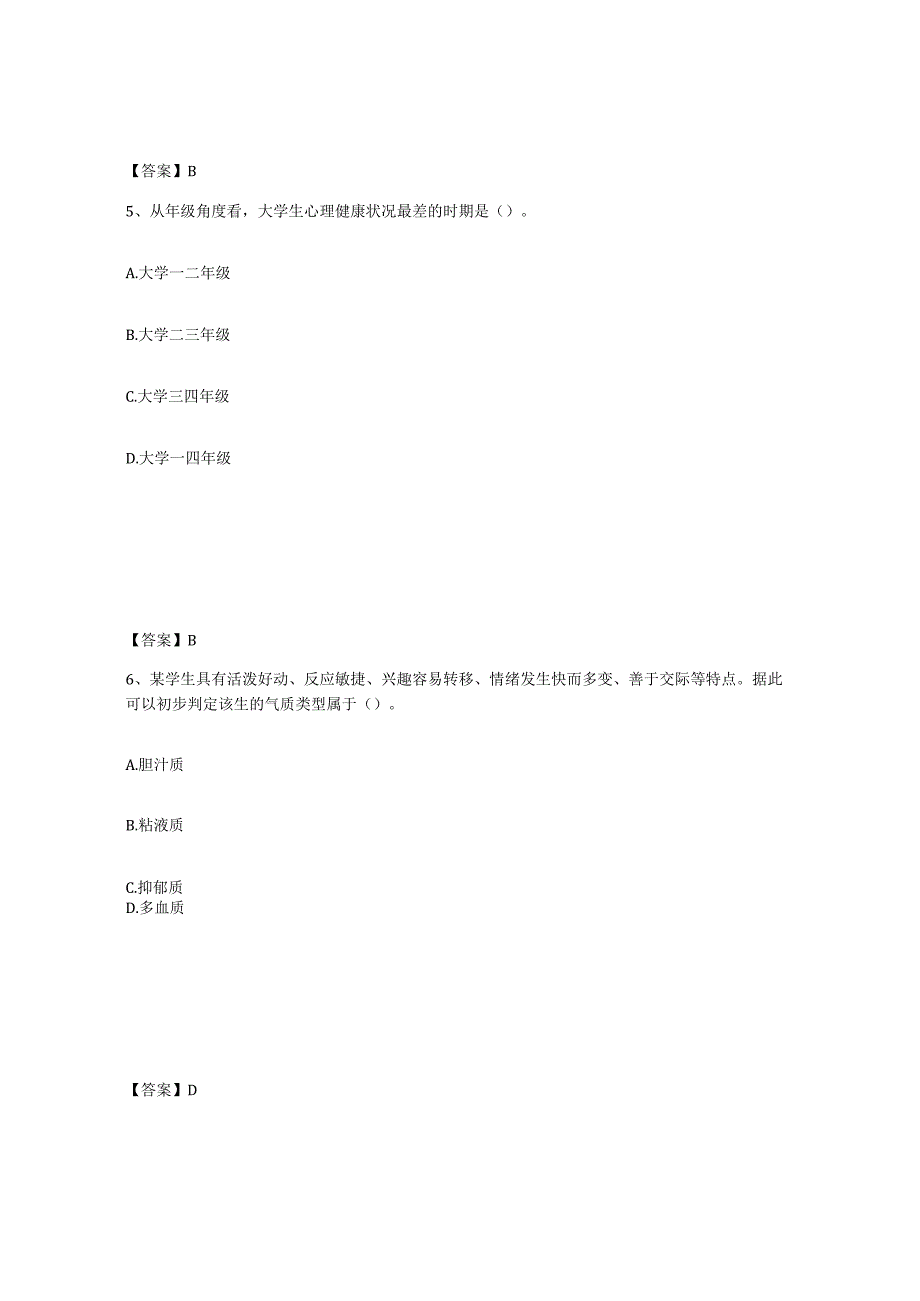 【答案】B

5、从年级角度看，大学生心理健康状况最差的时期是（）。

A.大学一二年级

B.大学二三年级

C.大学三四年级

D.大学一四年级

【答案】B

6、某学生具有活泼好动、反应敏捷、兴趣容易转移、情绪发生快而多变、善于交际等特点。据此可以初步判定该生的气质类型属于（）。

A.胆汁质

B.粘液质

C.抑郁质
D.多血质

【答案】D